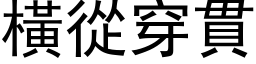 橫從穿貫